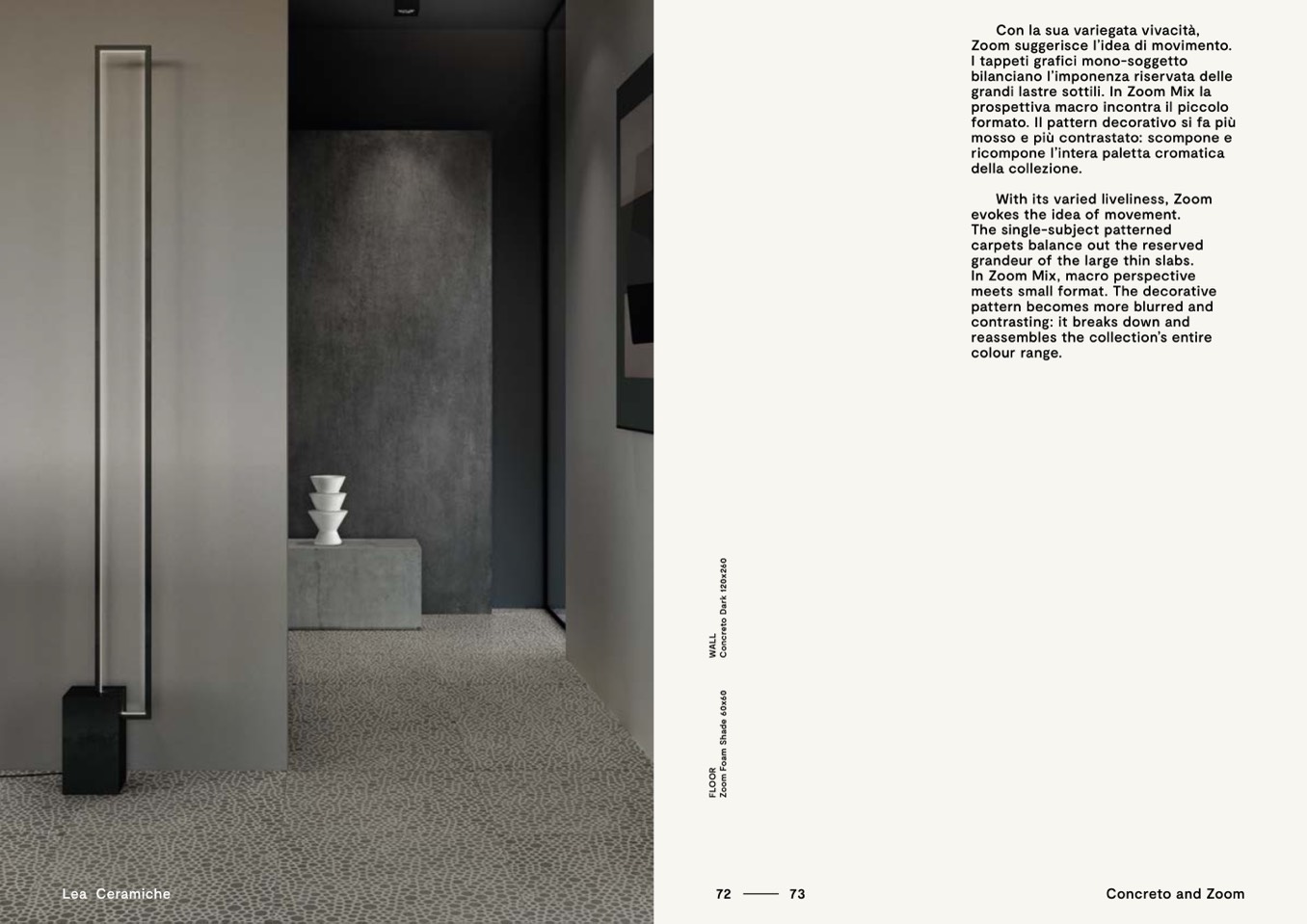 Con la sua variegata vivacità, Zoom suggerisce l'idea di movimento. I tappeti grafici mono-soggetto bilanciano l'imponenza riservata delle grandi lastre sottili. In Zoom Mix la prospettiva macro incontra il piccolo formato. Il pattern decorativo si fa più mosso e più contrastato: scompone e ricompone l'intera paletta cromatica della collezione.

With its varied liveliness, Zoom evokes the idea of movement. The single-subject patterned carpets balance out the reserved grandeur of the large thin slabs. In Zoom Mix, macro perspective meets small format. The decorative pattern becomes more blurred and contrasting: it breaks down and reassembles the collection's entire colour range.

FLOOR
Zoom Foam Shade 60x60

WALL
Concreto Dark 120x260

Lea Ceramiche

72 —— 73

Concreto and Zoom